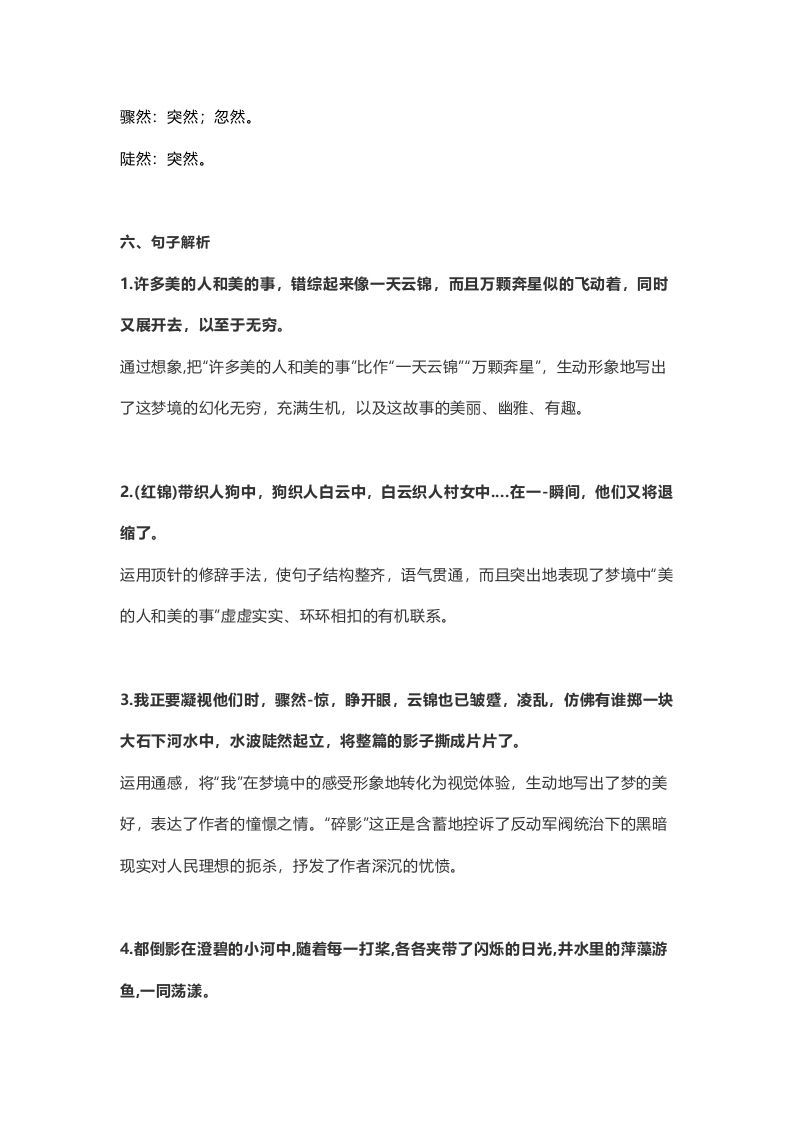 骤然：突然；忽然。

陡然：突然。

六、句子解析

1.许多美的人和美的事，错综起来像一天云锦，而且万颗奔星似的飞动着，同时又展开去，以至于无穷。

通过想象,把“许多美的人和美的事”比作“一天云锦”“万颗奔星”，生动形象地写出了这梦境的幻化无穷，充满生机，以及这故事的美丽、幽雅、有趣。

2.(红锦)带织人狗中，狗织人白云中，白云织人村女中....在一-瞬间，他们又将退缩了。

运用顶针的修辞手法，使句子结构整齐，语气贯通，而且突出地表现了梦境中“美的人和美的事”虚虚实实、环环相扣的有机联系。

3.我正要凝视他们时，骤然-惊，睁开眼，云锦也已皱蹙，凌乱，仿佛有谁掷一块大石下河水中，水波陡然起立，将整篇的影子撕成片片了。

运用通感，将“我”在梦境中的感受形象地转化为视觉体验，生动地写出了梦的美好，表达了作者的憧憬之情。“碎影”这正是含蓄地控诉了反动军阀统治下的黑暗现实对人民理想的扼杀，抒发了作者深沉的忧愤。

4.都倒影在澄碧的小河中,随着每一打桨,各各夹带了闪烁的日光,井水里的萍藻游鱼,一同荡漾。